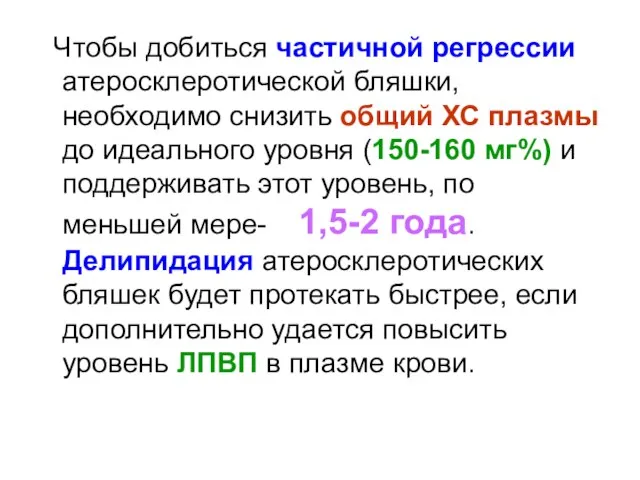 Чтобы добиться частичной регрессии атеросклеротической бляшки, необходимо снизить общий ХС плазмы до идеального уровня (150-160 мг%) и поддерживать этот уровень, по меньшей мере- 1,5-2 года. Делипидация атеросклеротических бляшек будет протекать быстрее, если дополнительно удается повысить уровень ЛПВП в плазме крови.